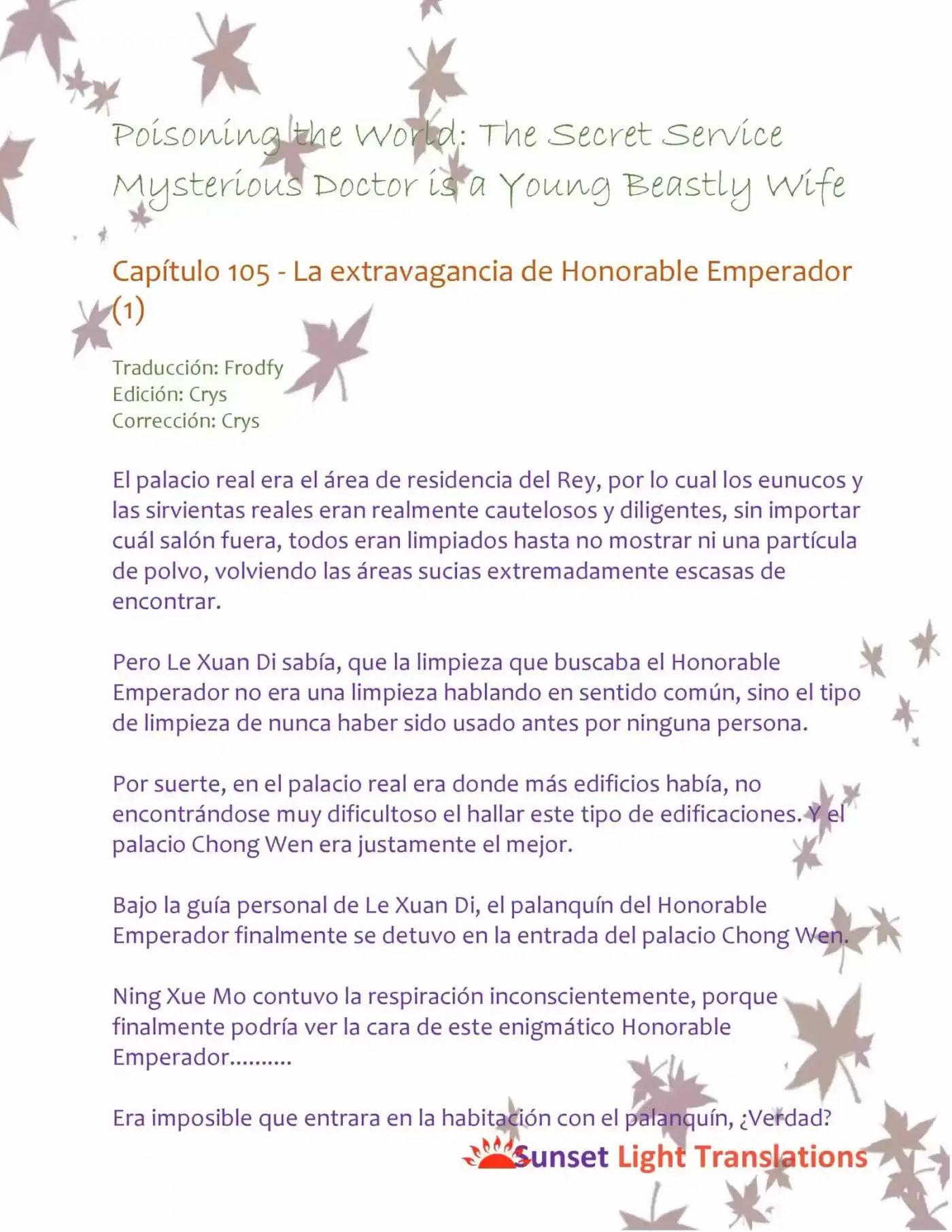 Poisoning the World: The Secret Service Mysterious Doctor is a Young Beastly Wife

Capítulo 105 - La extravagancia de Honorable Emperador (1)

Traducción: Frodfy
Edición: Crys
Corrección: Crys

El palacio real era el área de residencia del Rey, por lo cual los eunucos y las sirvientas reales eran realmente cautelosos y diligentes, sin importar cuál salón fuera, todos eran limpiados hasta no mostrar ni una partícula de polvo, volviendo las áreas sucias extremadamente escasas de encontrar.

Pero Le Xuan Di sabía, que la limpieza que buscaba el Honorable Emperador no era una limpieza hablando en sentido común, sino el tipo de limpieza de nunca haber sido usado antes por ninguna persona.

Por suerte, en el palacio real era donde más edificios había, no encontrándose muy dificultoso el hallar este tipo de edificaciones. Y el palacio Chong Wen era justamente el mejor.

Bajo la guía personal de Le Xuan Di, el palanquín del Honorable Emperador finalmente se detuvo en la entrada del palacio Chong Wen.

Ning Xue Mo contuvo la respiración inconscientemente, porque finalmente podría ver la cara de este enigmático Honorable Emperador..........

Era imposible que entrara en la habitación con el palanquín, ¿Verdad?

Sunset Light Translations